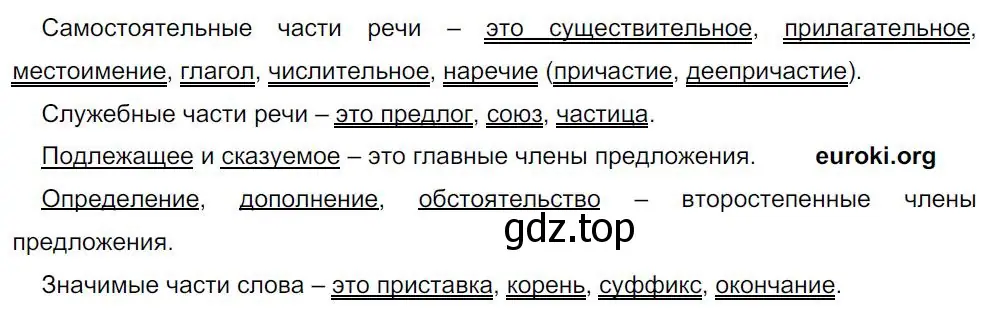 Самостоятельные части речи – это существительное, прилагательное, местоимение, глагол, числительное, наречие (причастие, деепричастие).

Служебные части речи – это предлог, союз, частица.

Подлежащее и сказуемое – это главные члены предложения. euroki.org

Определение, дополнение, обстоятельство – второстепенные члены предложения.

gdz.top

Значимые части слова – это приставка, корень, суффикс, окончание.